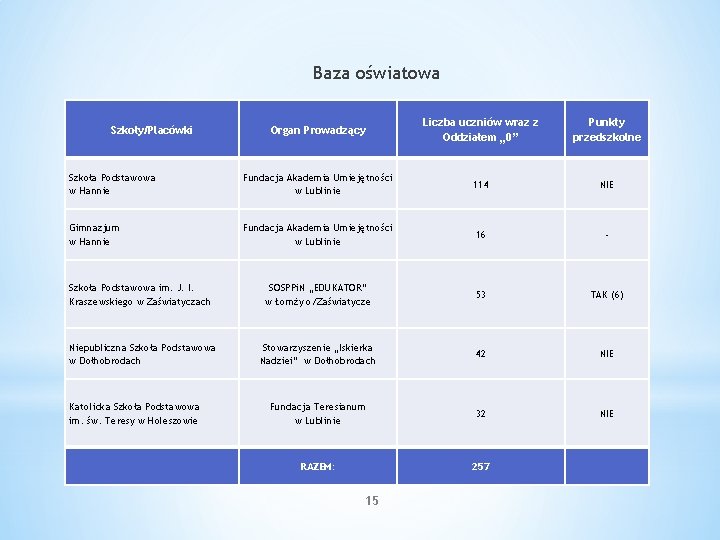 Baza oświatowa

| Szkoły/Placówki | Organ Prowadzący | Liczba uczniów wraz z Oddziałem „0” | Punkty przedszkolne |
|---|---|---|---|
| Szkoła Podstawowa w Hannie | Fundacja Akademia Umiejętności w Lublinie | 114 | NIE |
| Gimnazjum w Hannie | Fundacja Akademia Umiejętności w Lublinie | 16 | - |
| Szkoła Podstawowa im. J. I. Kraszewskiego w Zaświatyczach | SOSPPiN „EDUKATOR" w Łomży o/Zaświatycze | 53 | TAK (6) |
| Niepubliczna Szkoła Podstawowa w Dołhobrodach | Stowarzyszenie „Iskierka Nadziei" w Dołhobrodach | 42 | NIE |
| Katolicka Szkoła Podstawowa im. św. Teresy w Holeszowie | Fundacja Teresianum w Lublinie | 32 | NIE |
| | RAZEM: | 257 | |

15